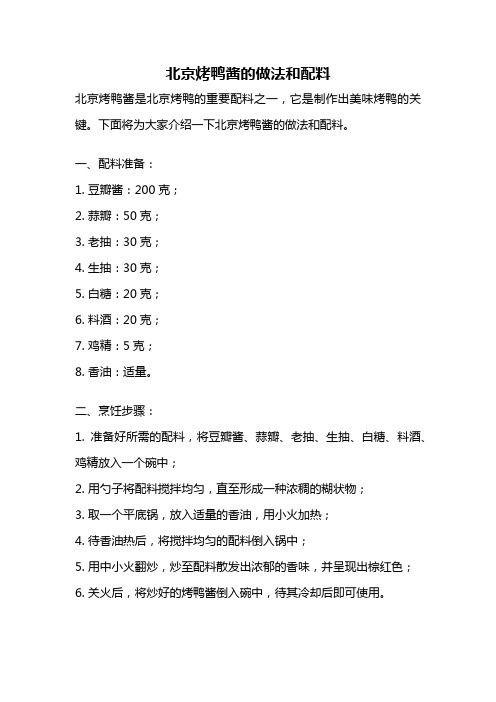 北京烤鸭酱的做法和配料

北京烤鸭酱是北京烤鸭的重要配料之一，它是制作出美味烤鸭的关键。下面将为大家介绍一下北京烤鸭酱的做法和配料。

一、配料准备：

1. 豆瓣酱：200 克；

2. 蒜瓣：50 克；

3. 老抽：30 克；

4. 生抽：30 克；

5. 白糖：20 克；

6. 料酒：20 克；

7. 鸡精：5 克；

8. 香油：适量。

二、烹饪步骤：

1. 准备好所需的配料，将豆瓣酱、蒜瓣、老抽、生抽、白糖、料酒、鸡精放入一个碗中；

2. 用勺子将配料搅拌均匀，直至形成一种浓稠的糊状物；

3. 取一个平底锅，放入适量的香油，用小火加热；

4. 待香油热后，将搅拌均匀的配料倒入锅中；

5. 用中小火翻炒，炒至配料散发出浓郁的香味，并呈现出棕红色；

6. 关火后，将炒好的烤鸭酱倒入碗中，待其冷却后即可使用。